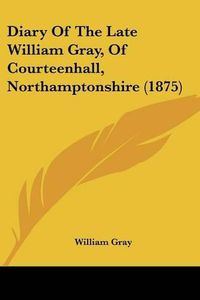 Diary Of The Late William Gray, Of Courteenhall, Northamptonshire (1875)

William Gray